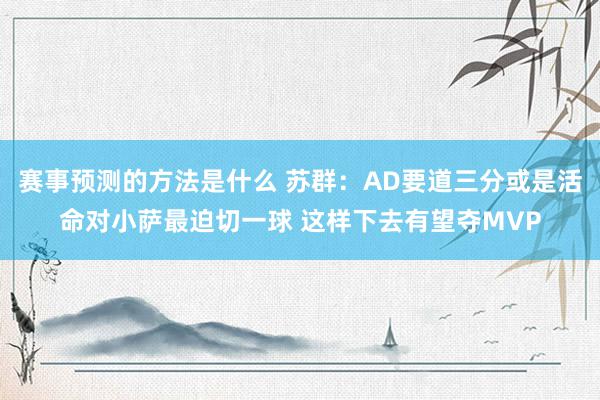 赛事预测的方法是什么 苏群：AD要道三分或是活命对小萨最迫切一球 这样下去有望夺MVP